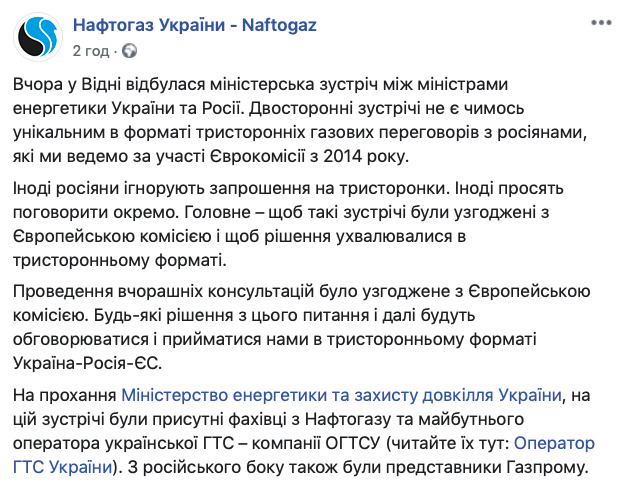 Нафтогаз України - Naftogaz
2 год ·

Вчора у Відні відбулася міністерська зустріч між міністрами енергетики України та Росії. Двосторонні зустрічі не є чимось унікальним в форматі тристоронніх газових переговорів з росіянами, які ми ведемо за участі Єврокомісії з 2014 року.

Іноді росіяни ігнорують запрошення на тристоронки. Іноді просять поговорити окремо. Головне – щоб такі зустрічі були узгоджені з Європейською комісією і щоб рішення ухвалювалися в тристоронньому форматі.

Проведення вчорашніх консультацій було узгоджене з Європейською комісією. Будь-які рішення з цього питання і далі будуть обговорюватися і прийматися нами в тристоронньому форматі Україна-Росія-ЄС.

На прохання Міністерство енергетики та захисту довкілля України, на цій зустрічі були присутні фахівці з Нафтогазу та майбутнього оператора української ГТС – компанії ОГТСУ (читайте їх тут: Оператор ГТС України). З російського боку також були представники Газпрому.